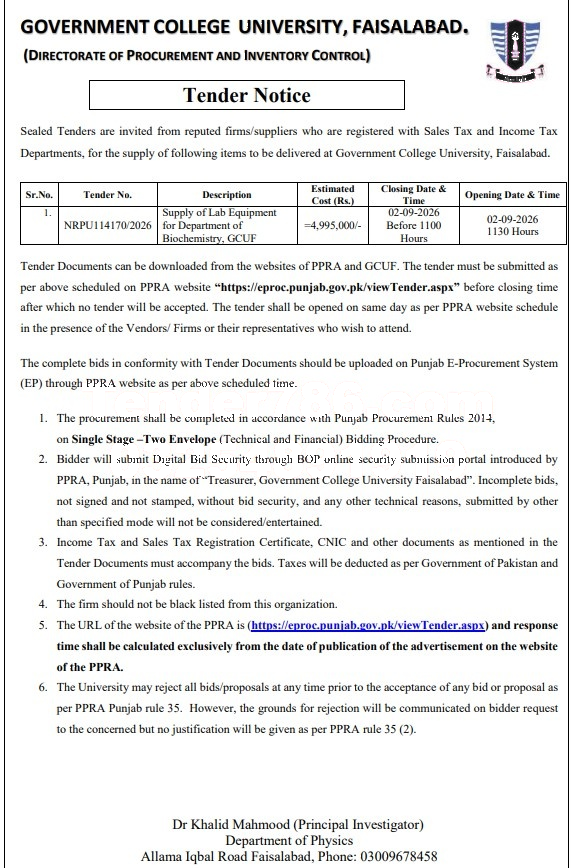 GOVERNMENT COLLEGE UNIVERSITY, FAISALABAD.
(DIRECTORATE OF PROCUREMENT AND INVENTORY CONTROL)

Tender Notice

Sealed Tenders are invited from reputed firms/suppliers who are registered with Sales Tax and Income Tax Departments, for the supply of following items to be delivered at Government College University, Faisalabad.

| Sr.No. | Tender No. | Description | Estimated Cost (Rs.) | Closing Date & Time | Opening Date & Time |
|---|---|---|---|---|---|
| 1. | NRPU114170/2026 | Supply of Lab Equipment for Department of Biochemistry, GCUF | =4,995,000/- | 02-09-2026 Before 1100 Hours | 02-09-2026 1130 Hours |

Tender Documents can be downloaded from the websites of PPRA and GCUF. The tender must be submitted as per above scheduled on PPRA website "https://eproc.punjab.gov.pk/viewTender.aspx" before closing time after which no tender will be accepted. The tender shall be opened on same day as per PPRA website schedule in the presence of the Vendors/ Firms or their representatives who wish to attend.

The complete bids in conformity with Tender Documents should be uploaded on Punjab E-Procurement System (EP) through PPRA website as per above scheduled time.

1. The procurement shall be completed in accordance with Punjab Procurement Rules 2014, on Single Stage –Two Envelope (Technical and Financial) Bidding Procedure.
2. Bidder will submit Digital Bid Security through BOP online security submission portal introduced by PPRA, Punjab, in the name of "Treasurer, Government College University Faisalabad". Incomplete bids, not signed and not stamped, without bid security, and any other technical reasons, submitted by other than specified mode will not be considered/entertained.
3. Income Tax and Sales Tax Registration Certificate, CNIC and other documents as mentioned in the Tender Documents must accompany the bids. Taxes will be deducted as per Government of Pakistan and Government of Punjab rules.
4. The firm should not be black listed from this organization.
5. The URL of the website of the PPRA is (https://eproc.punjab.gov.pk/viewTender.aspx) and response time shall be calculated exclusively from the date of publication of the advertisement on the website of the PPRA.
6. The University may reject all bids/proposals at any time prior to the acceptance of any bid or proposal as per PPRA Punjab rule 35. However, the grounds for rejection will be communicated on bidder request to the concerned but no justification will be given as per PPRA rule 35 (2).

Dr Khalid Mahmood (Principal Investigator)
Department of Physics
Allama Iqbal Road Faisalabad, Phone: 03009678458